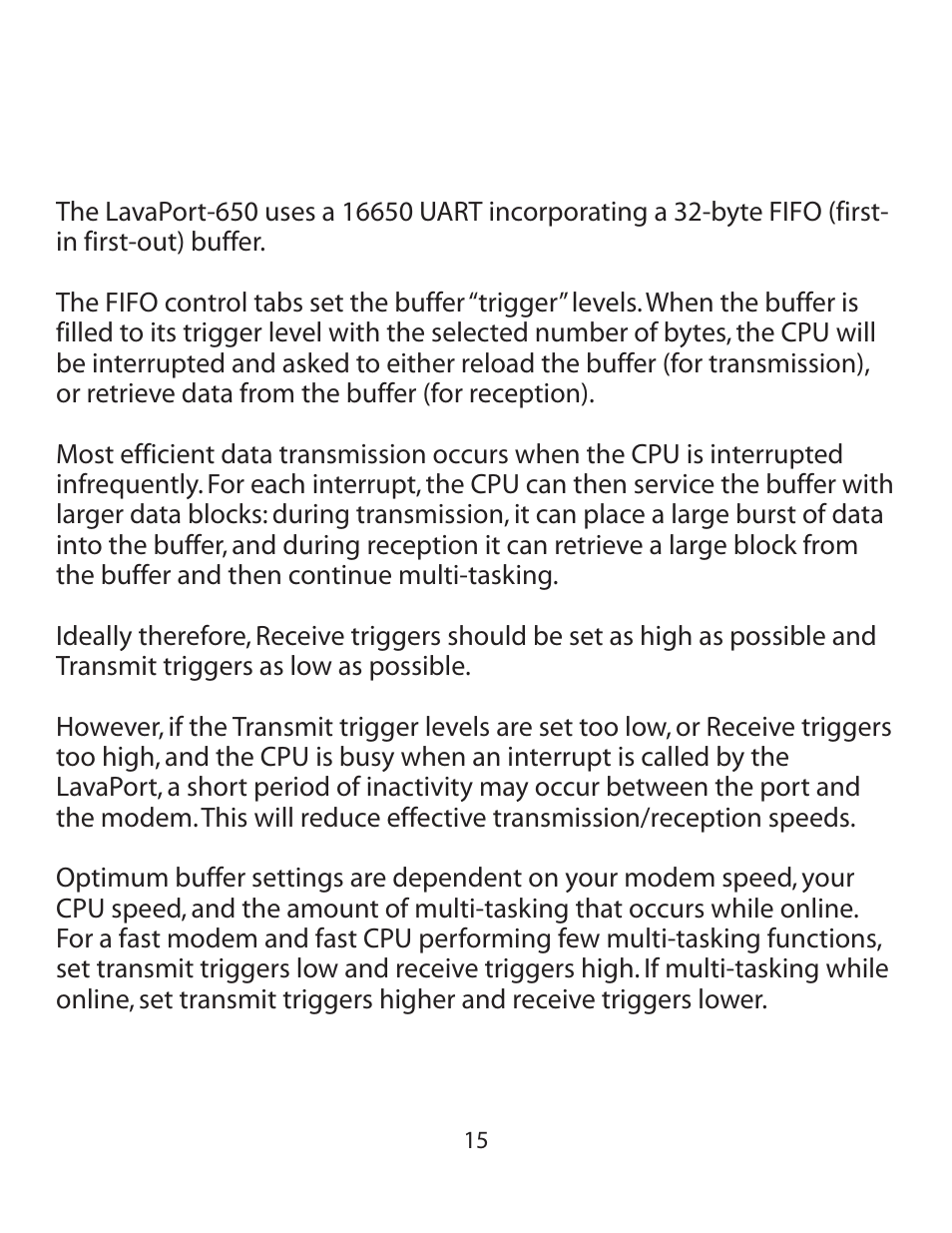 The LavaPort-650 uses a 16650 UART incorporating a 32-byte FIFO (first-in first-out) buffer.

The FIFO control tabs set the buffer "trigger" levels. When the buffer is filled to its trigger level with the selected number of bytes, the CPU will be interrupted and asked to either reload the buffer (for transmission), or retrieve data from the buffer (for reception).

Most efficient data transmission occurs when the CPU is interrupted infrequently. For each interrupt, the CPU can then service the buffer with larger data blocks: during transmission, it can place a large burst of data into the buffer, and during reception it can retrieve a large block from the buffer and then continue multi-tasking.

Ideally therefore, Receive triggers should be set as high as possible and Transmit triggers as low as possible.

However, if the Transmit trigger levels are set too low, or Receive triggers too high, and the CPU is busy when an interrupt is called by the LavaPort, a short period of inactivity may occur between the port and the modem. This will reduce effective transmission/reception speeds.

Optimum buffer settings are dependent on your modem speed, your CPU speed, and the amount of multi-tasking that occurs while online. For a fast modem and fast CPU performing few multi-tasking functions, set transmit triggers low and receive triggers high. If multi-tasking while online, set transmit triggers higher and receive triggers lower.

15